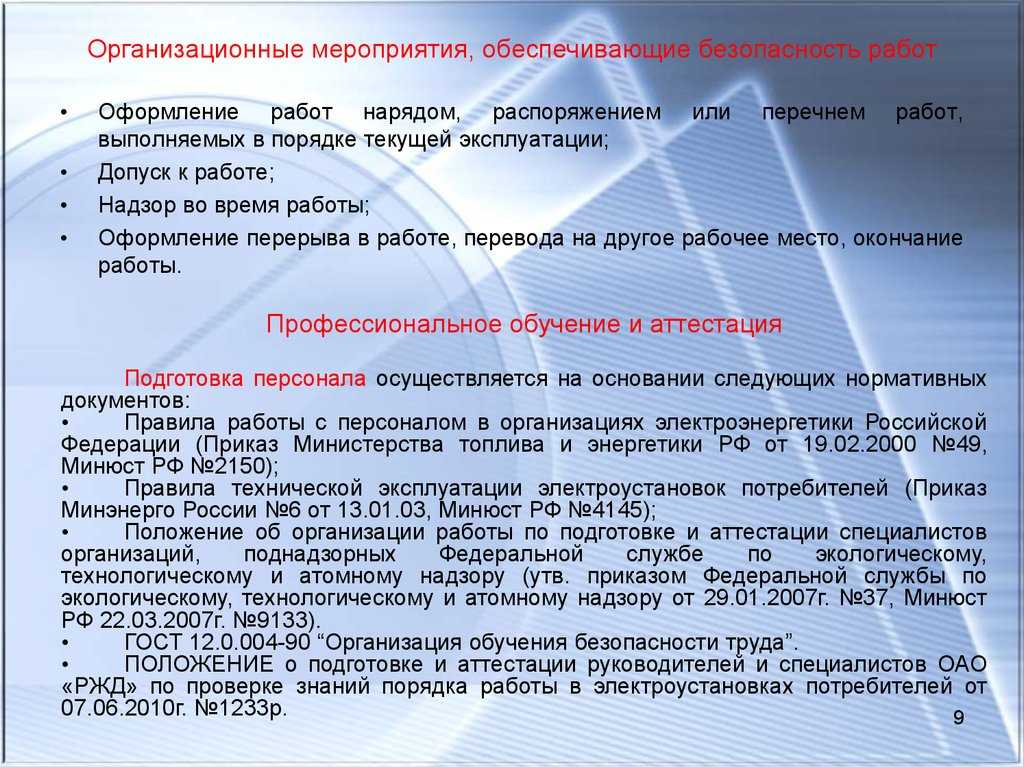 Организационные мероприятия, обеспечивающие безопасность работ

• Оформление работ нарядом, распоряжением или перечнем работ, выполняемых в порядке текущей эксплуатации;
• Допуск к работе;
• Надзор во время работы;
• Оформление перерыва в работе, перевода на другое рабочее место, окончание работы.

Профессиональное обучение и аттестация

Подготовка персонала осуществляется на основании следующих нормативных документов:
• Правила работы с персоналом в организациях электроэнергетики Российской Федерации (Приказ Министерства топлива и энергетики РФ от 19.02.2000 №49, Минюст РФ №2150);
• Правила технической эксплуатации электроустановок потребителей (Приказ Минэнерго России №6 от 13.01.03, Минюст РФ №4145);
• Положение об организации работы по подготовке и аттестации специалистов организаций, поднадзорных Федеральной службе по экологическому, технологическому и атомному надзору (утв. приказом Федеральной службы по экологическому, технологическому и атомному надзору от 29.01.2007г. №37, Минюст РФ 22.03.2007г. №9133).
• ГОСТ 12.0.004-90 “Организация обучения безопасности труда”.
• ПОЛОЖЕНИЕ о подготовке и аттестации руководителей и специалистов ОАО «РЖД» по проверке знаний порядка работы в электроустановках потребителей от 07.06.2010г. №1233р.

9